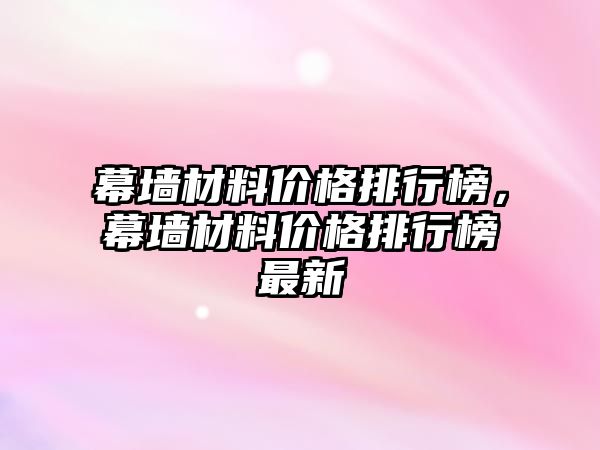 幕墙材料价格排行榜，幕墙材料价格排行榜最新